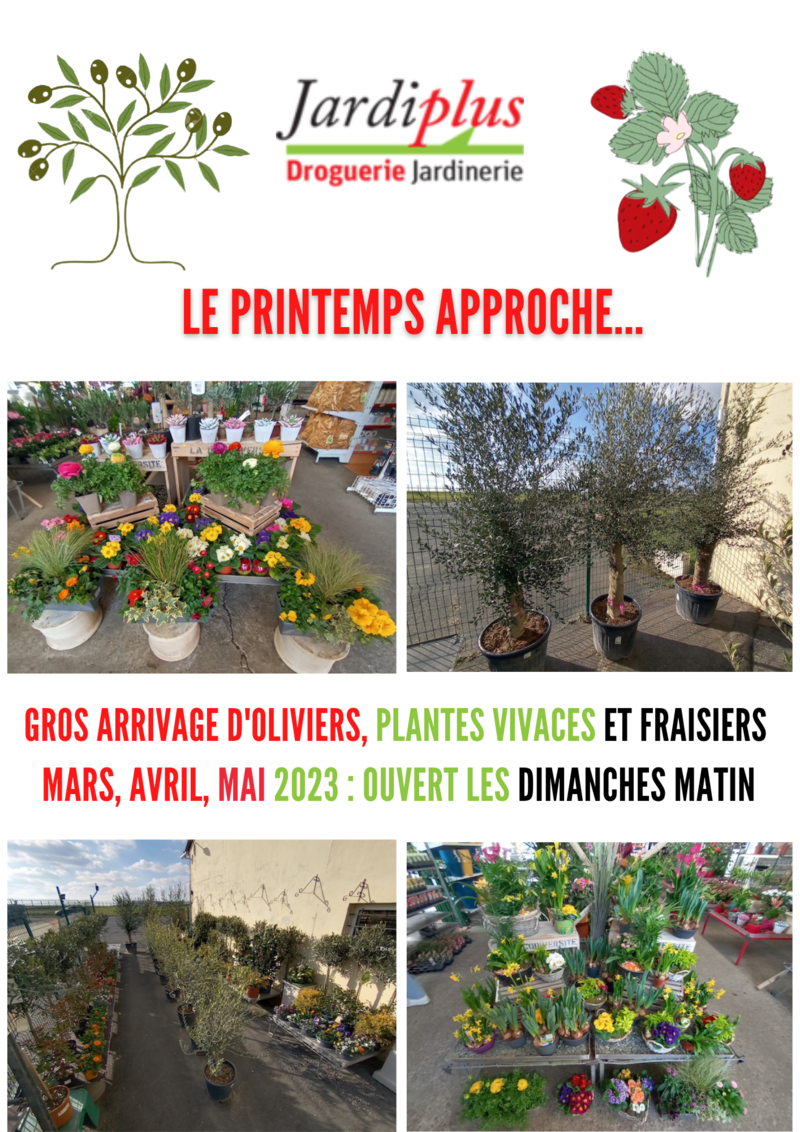 Jardiplus
Droguerie Jardinerie

LE PRINTEMPS APPROCHE...

GROS ARRIVAGE D'OLIVIERS, PLANTES VIVACES ET FRAISIERS
MARS, AVRIL, MAI 2023 : OUVERT LES DIMANCHES MATIN